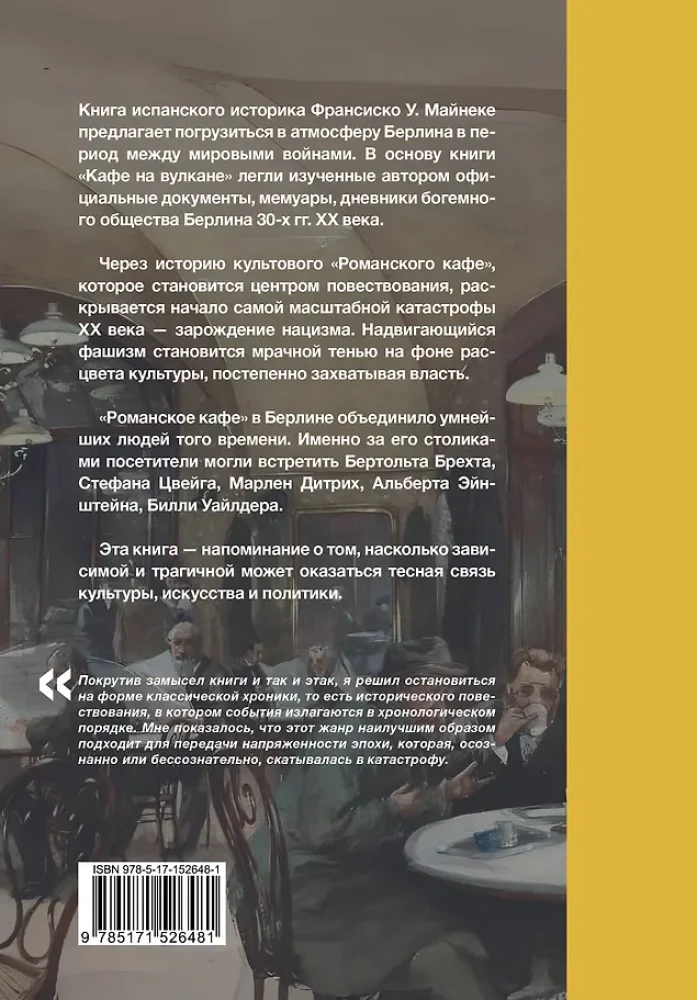 Книга испанского историка Франсиско У. Майнеке предлагает погрузиться в атмосферу Берлина в период между мировыми войнами. В основу книги «Кафе на вулкане» легли изученные автором официальные документы, мемуары, дневники богемного общества Берлина 30-х гг. XX века.

Через историю культового «Романского кафе», которое становится центром повествования, раскрывается начало самой масштабной катастрофы XX века — зарождение нацизма. Надвигающийся фашизм становится мрачной тенью на фоне расцвета культуры, постепенно захватывая власть.

«Романское кафе» в Берлине объединило умнейших людей того времени. Именно за его столиками посетители могли встретить Бертольта Брехта, Стефана Цвейга, Марлен Дитрих, Альберта Эйнштейна, Билли Уайлдера.

Эта книга — напоминание о том, насколько зависимой и трагичной может оказаться тесная связь культуры, искусства и политики.

«

Покрутив замысел книги и так и этак, я решил остановиться на форме классической хроники, то есть исторического повествования, в котором события излагаются в хронологическом порядке. Мне показалось, что этот жанр наилучшим образом подходит для передачи напряженности эпохи, которая, осознанно или бессознательно, скатывалась в катастрофу.

ISBN 978-5-17-152648-1

9 785171 526481